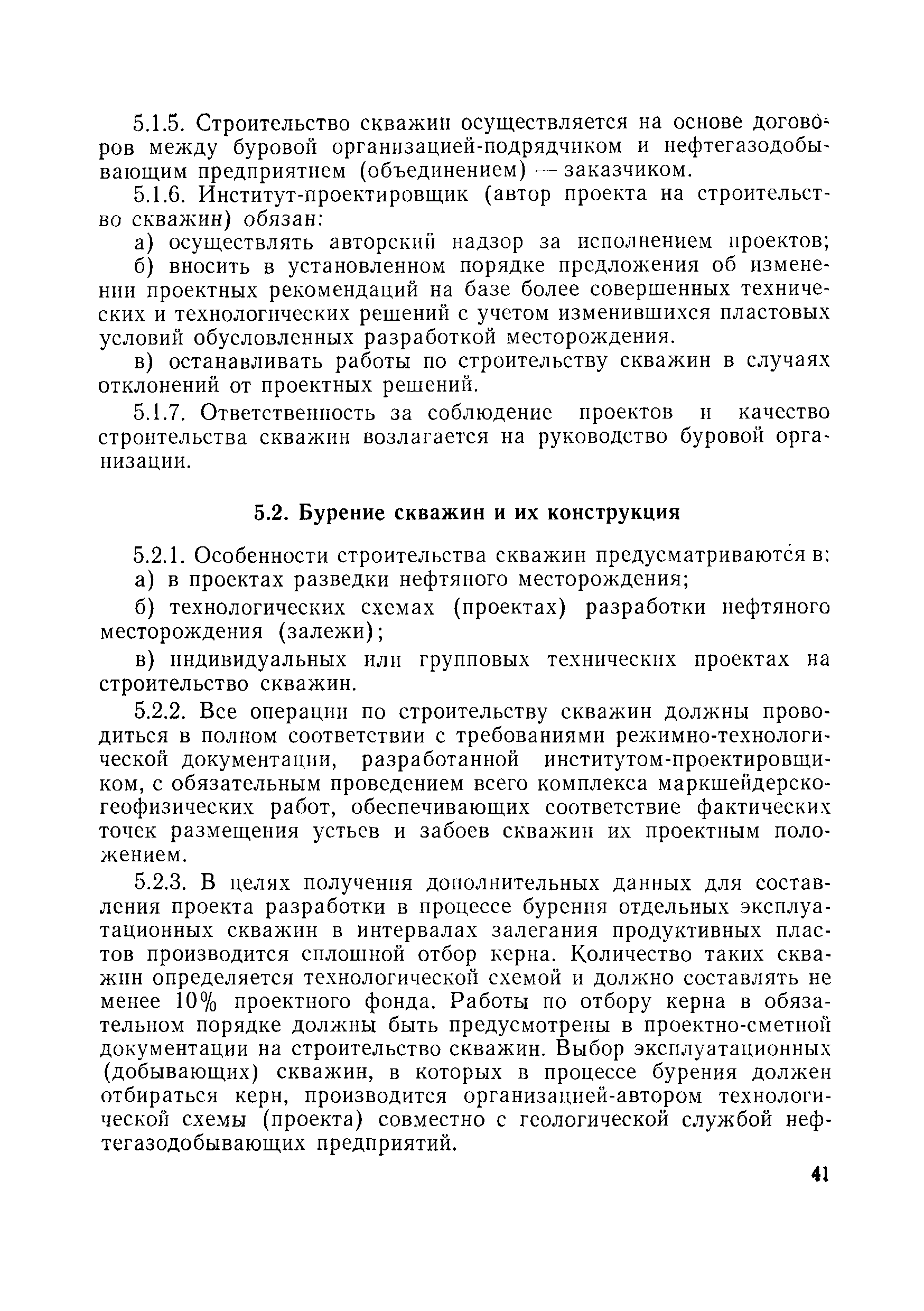 5.1.5. Строительство скважин осуществляется на основе договоров между буровой организацией-подрядчиком и нефтегазодобывающим предприятием (объединением) — заказчиком.

5.1.6. Институт-проектировщик (автор проекта на строительство скважин) обязан:

а) осуществлять авторский надзор за исполнением проектов;

б) вносить в установленном порядке предложения об изменении проектных рекомендаций на базе более совершенных технических и технологических решений с учетом изменившихся пластовых условий обусловленных разработкой месторождения.

в) останавливать работы по строительству скважин в случаях отклонений от проектных решений.

5.1.7. Ответственность за соблюдение проектов и качество строительства скважин возлагается на руководство буровой организации.

5.2. Бурение скважин и их конструкция

5.2.1. Особенности строительства скважин предусматриваются в:

а) в проектах разведки нефтяного месторождения;

б) технологических схемах (проектах) разработки нефтяного месторождения (залежи);

в) индивидуальных или групповых технических проектах на строительство скважин.

5.2.2. Все операции по строительству скважин должны проводиться в полном соответствии с требованиями режимно-технологической документации, разработанной институтом-проектировщиком, с обязательным проведением всего комплекса маркшейдерско-геофизических работ, обеспечивающих соответствие фактических точек размещения устьев и забоев скважин их проектным положением.

5.2.3. В целях получения дополнительных данных для составления проекта разработки в процессе бурения отдельных эксплуатационных скважин в интервалах залегания продуктивных пластов производится сплошной отбор керна. Количество таких скважин определяется технологической схемой и должно составлять не менее 10% проектного фонда. Работы по отбору керна в обязательном порядке должны быть предусмотрены в проектно-сметной документации на строительство скважин. Выбор эксплуатационных (добывающих) скважин, в которых в процессе бурения должен отбираться керн, производится организацией-автором технологической схемы (проекта) совместно с геологической службой нефтегазодобывающих предприятий.

41